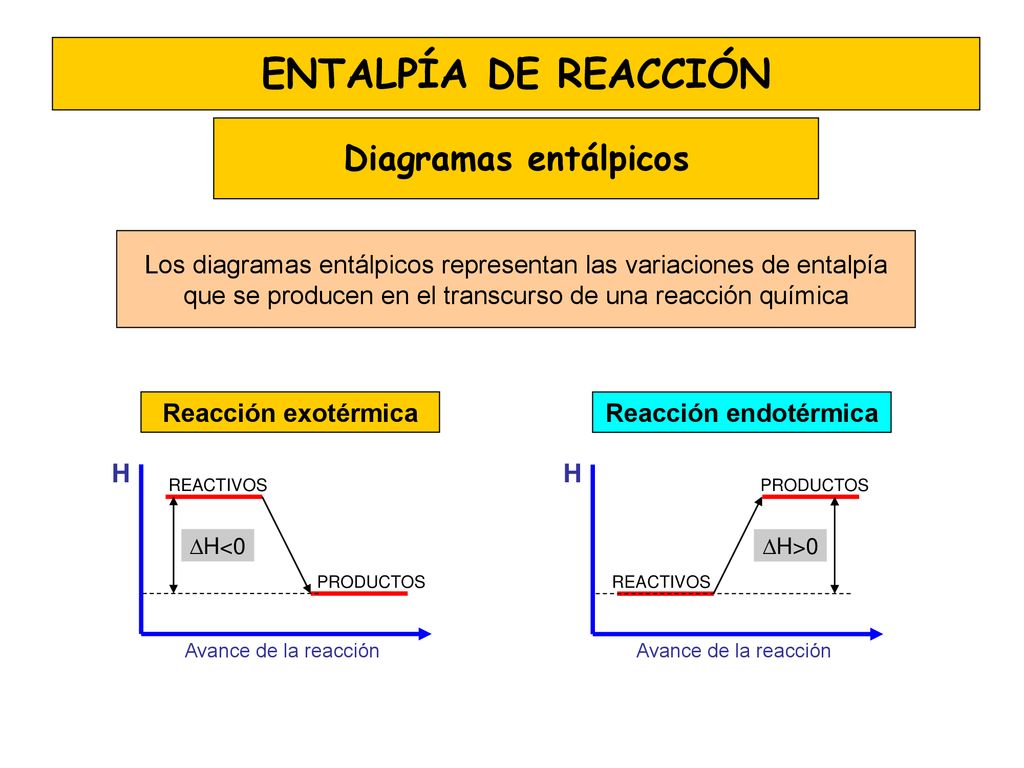 ENTALPÍA DE REACCIÓN

Diagramas entálpicos

Los diagramas entálpicos representan las variaciones de entalpía que se producen en el transcurso de una reacción química

Reacción exotérmica

H

REACTIVOS

$\Delta H<0$

PRODUCTOS

Avance de la reacción

Reacción endotérmica

H

PRODUCTOS

$\Delta H>0$

REACTIVOS

Avance de la reacción